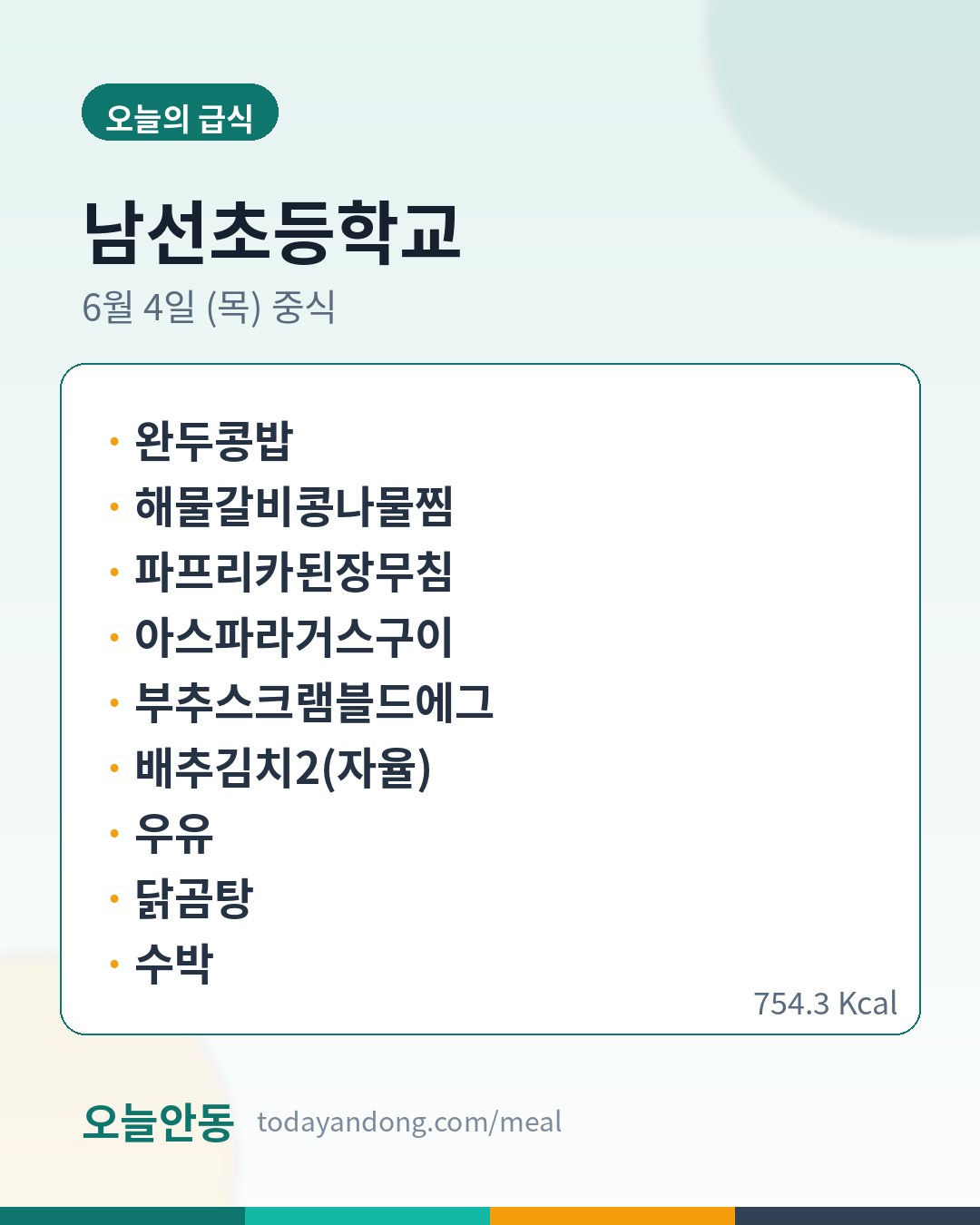 오늘의 급식

남선초등학교

6월 4일 (목) 중식

• 완두콩밥
• 해물갈비콩나물찜
• 파프리카된장무침
• 아스파라거스구이
• 부추스크램블드에그
• 배추김치2(자율)
• 우유
• 닭곰탕
• 수박

754.3 Kcal

오늘안동 todayandong.com/meal